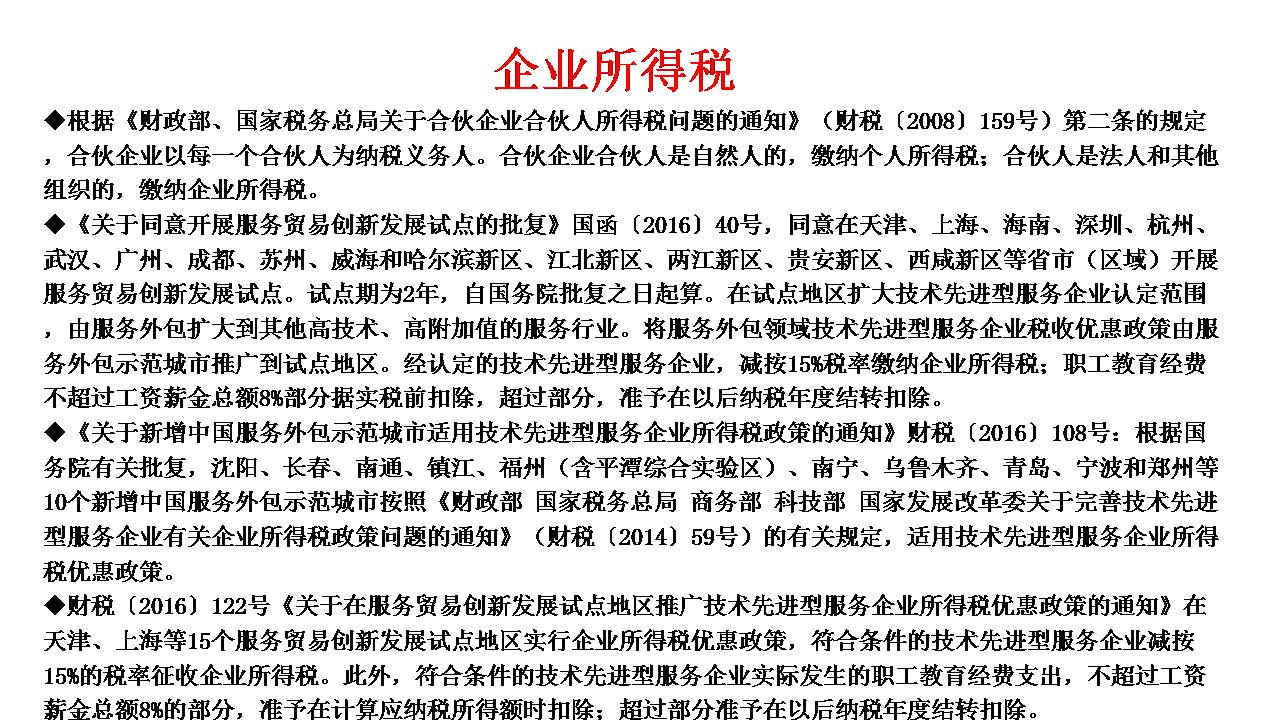 企业所得税

◆根据《财政部、国家税务总局关于合伙企业合伙人所得税问题的通知》（财税〔2008〕159号）第二条的规定，合伙企业以每一个合伙人为纳税义务人。合伙企业合伙人是自然人的，缴纳个人所得税；合伙人是法人和其他组织的，缴纳企业所得税。

◆《关于同意开展服务贸易创新发展试点的批复》国函〔2016〕40号，同意在天津、上海、海南、深圳、杭州、武汉、广州、成都、苏州、威海和哈尔滨新区、江北新区、两江新区、贵安新区、西咸新区等省市（区域）开展服务贸易创新发展试点。试点期为2年，自国务院批复之日起算。在试点地区扩大技术先进型服务企业认定范围，由服务外包扩大到其他高技术、高附加值的服务行业。将服务外包领域技术先进型服务企业税收优惠政策由服务外包示范城市推广到试点地区。经认定的技术先进型服务企业，减按15%税率缴纳企业所得税；职工教育经费不超过工资薪金总额8%部分据实税前扣除，超过部分，准予在以后纳税年度结转扣除。

◆《关于新增中国服务外包示范城市适用技术先进型服务企业所得税政策的通知》财税〔2016〕108号：根据国务院有关批复，沈阳、长春、南通、镇江、福州（含平潭综合实验区）、南宁、乌鲁木齐、青岛、宁波和郑州等10个新增中国服务外包示范城市按照《财政部 国家税务总局 商务部 科技部 国家发展改革委关于完善技术先进型服务企业有关企业所得税政策问题的通知》（财税〔2014〕59号）的有关规定，适用技术先进型服务企业所得税优惠政策。

◆财税〔2016〕122号《关于在服务贸易创新发展试点地区推广技术先进型服务企业所得税优惠政策的通知》在天津、上海等15个服务贸易创新发展试点地区实行企业所得税优惠政策，符合条件的技术先进型服务企业减按15%的税率征收企业所得税。此外，符合条件的技术先进型服务企业实际发生的职工教育经费支出，不超过工资薪金总额8%的部分，准予在计算应纳税所得额时扣除；超过部分准予在以后纳税年度结转扣除。